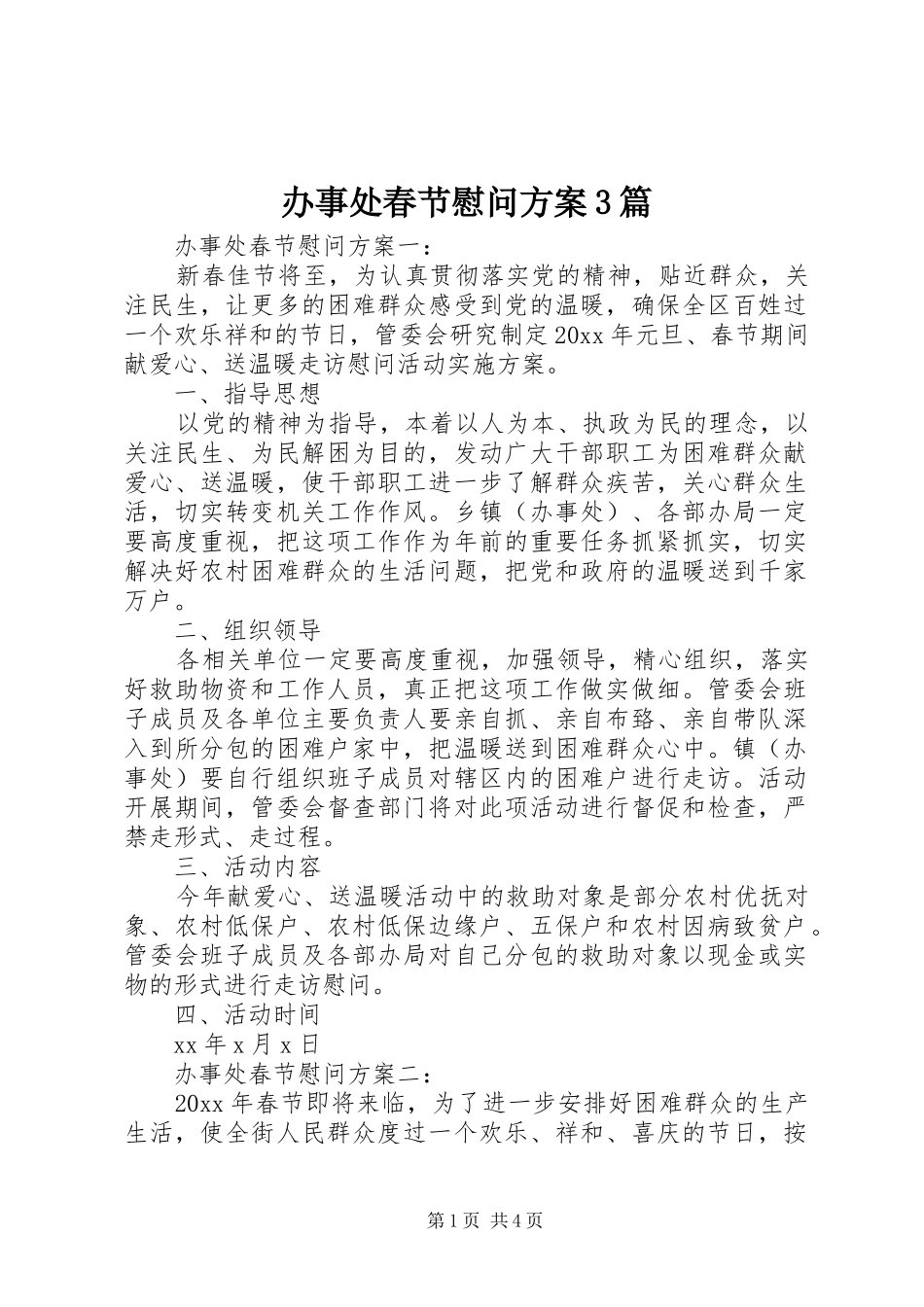 办事处春节慰问方案3篇

办事处春节慰问方案一：

新春佳节将至，为认真贯彻落实党的精神，贴近群众，关注民生，让更多的困难群众感受到党的温暖，确保全区百姓过一个欢乐祥和的节日，管委会研究制定20xx年元旦、春节期间献爱心、送温暖走访慰问活动实施方案。

一、指导思想

以党的精神为指导，本着以人为本、执政为民的理念，以关注民生、为民解困为目的，发动广大干部职工为困难群众献爱心、送温暖，使干部职工进一步了解群众疾苦，关心群众生活，切实转变机关工作作风。乡镇（办事处）、各部办局一定要高度重视，把这项工作作为年前的重要任务抓紧抓实，切实解决好农村困难群众的生活问题，把党和政府的温暖送到千家万户。

二、组织领导

各相关单位一定要高度重视，加强领导，精心组织，落实好救助物资和工作人员，真正把这项工作做实做细。管委会班子成员及各单位主要负责人要亲自抓、亲自布臵、亲自带队深入到所分包的困难户家中，把温暖送到困难群众心中。镇（办事处）要自行组织班子成员对辖区内的困难户进行走访。活动开展期间，管委会督查部门将对此项活动进行督促和检查，严禁走形式、走过程。

三、活动内容

今年献爱心、送温暖活动中的救助对象是部分农村优抚对象、农村低保户、农村低保边缘户、五保户和农村因病致贫户。管委会班子成员及各部办局对自己分包的救助对象以现金或实物的形式进行走访慰问。

四、活动时间

xx年x月x日

办事处春节慰问方案二：

20xx年春节即将来临，为了进一步安排好困难群众的生产生活，使全街人民群众度过一个欢乐、祥和、喜庆的节日，按

第1页 共4页